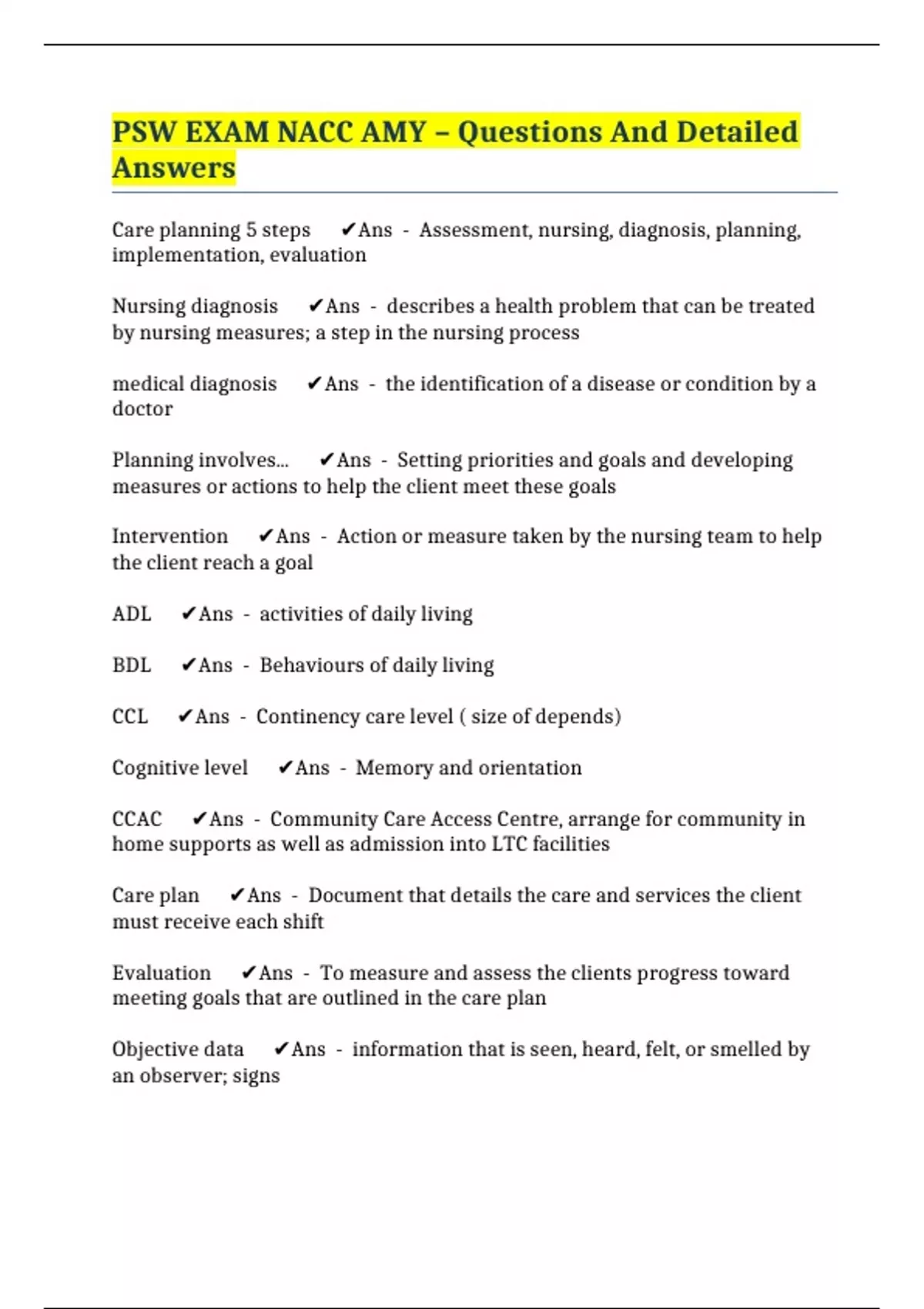 PSW EXAM NACC AMY – Questions And Detailed Answers

Care planning 5 steps ✔Ans - Assessment, nursing, diagnosis, planning, implementation, evaluation

Nursing diagnosis ✔Ans - describes a health problem that can be treated by nursing measures; a step in the nursing process

medical diagnosis ✔Ans - the identification of a disease or condition by a doctor

Planning involves... ✔Ans - Setting priorities and goals and developing measures or actions to help the client meet these goals

Intervention ✔Ans - Action or measure taken by the nursing team to help the client reach a goal

ADL ✔Ans - activities of daily living

BDL ✔Ans - Behaviours of daily living

CCL ✔Ans - Continency care level ( size of depends)

Cognitive level ✔Ans - Memory and orientation

CCAC ✔Ans - Community Care Access Centre, arrange for community in home supports as well as admission into LTC facilities

Care plan ✔Ans - Document that details the care and services the client must receive each shift

Evaluation ✔Ans - To measure and assess the clients progress toward meeting goals that are outlined in the care plan

Objective data ✔Ans - information that is seen, heard, felt, or smelled by an observer; signs